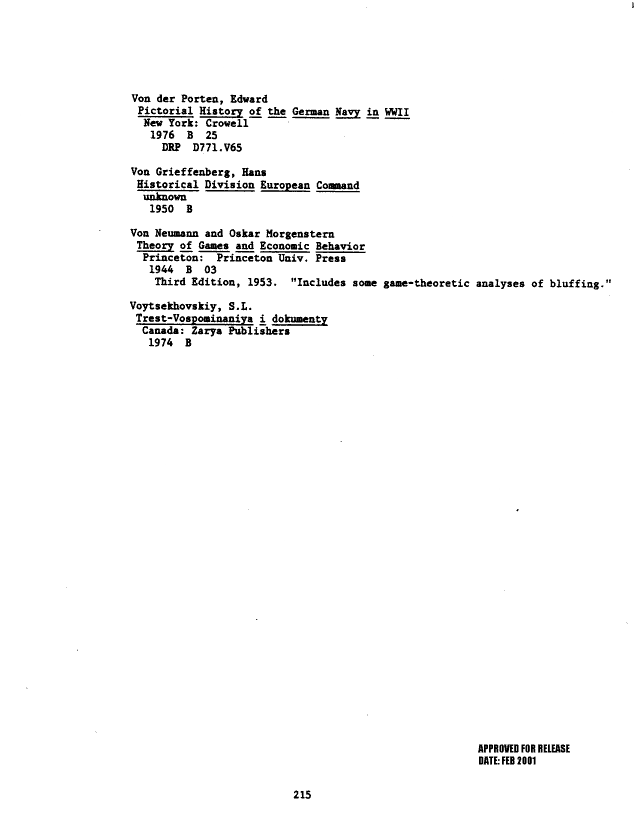 Von der Porten, Edward
Pictorial History of the German Navy in WWII
New York: Crowell
1976 B 25
DRP D771.V65

Von Grieffenberg, Hans
Historical Division European Command
unknown
1950 B

Von Neumann and Oskar Morgenstern
Theory of Games and Economic Behavior
Princeton: Princeton Univ. Press
1944 B 03
Third Edition, 1953. "Includes some game-theoretic analyses of bluffing."

Voytsekhovskiy, S.L.
Trest-Vospominaniya i dokumenty
Canada: Zarya Publishers
1974 B

APPROVED FOR RELEASE
DATE: FEB 2001

215